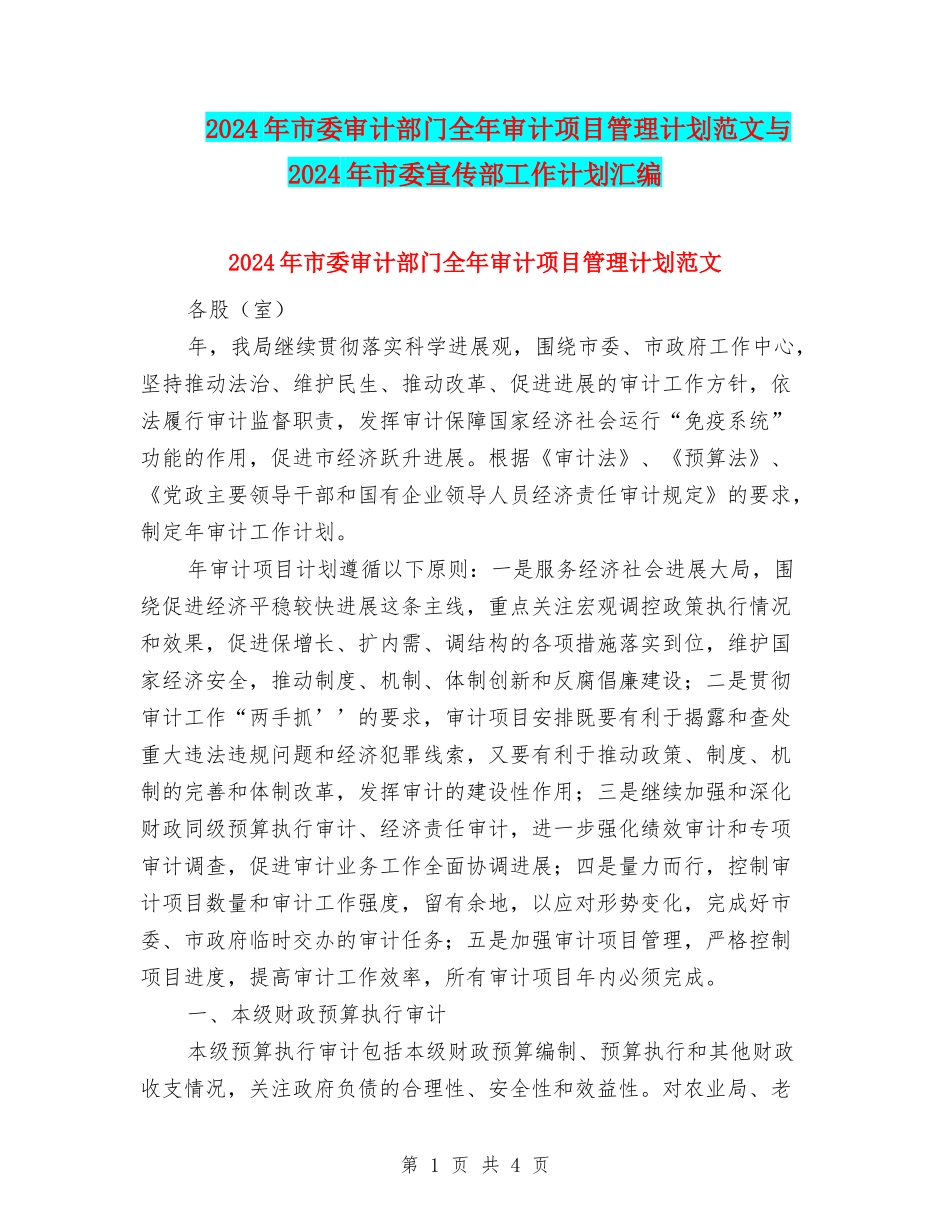 2024年市委审计部门全年审计项目管理计划范文与2024年市委宣传部工作计划汇编

2024年市委审计部门全年审计项目管理计划范文

各股（室）

年，我局继续贯彻落实科学进展观，围绕市委、市政府工作中心，坚持推动法治、维护民生、推动改革、促进进展的审计工作方针，依法履行审计监督职责，发挥审计保障国家经济社会运行“免疫系统”功能的作用，促进市经济跃升进展。根据《审计法》、《预算法》、《党政主要领导干部和国有企业领导人员经济责任审计规定》的要求，制定年审计工作计划。

年审计项目计划遵循以下原则：一是服务经济社会进展大局，围绕促进经济平稳较快进展这条主线，重点关注宏观调控政策执行情况和效果，促进保增长、扩内需、调结构的各项措施落实到位，维护国家经济安全，推动制度、机制、体制创新和反腐倡廉建设；二是贯彻审计工作“两手抓’’的要求，审计项目安排既要有利于揭露和查处重大违法违规问题和经济犯罪线索，又要有利于推动政策、制度、机制的完善和体制改革，发挥审计的建设性作用；三是继续加强和深化财政同级预算执行审计、经济责任审计，进一步强化绩效审计和专项审计调查，促进审计业务工作全面协调进展；四是量力而行，控制审计项目数量和审计工作强度，留有余地，以应对形势变化，完成好市委、市政府临时交办的审计任务；五是加强审计项目管理，严格控制项目进度，提高审计工作效率，所有审计项目年内必须完成。

一、本级财政预算执行审计

本级预算执行审计包括本级财政预算编制、预算执行和其他财政收支情况，关注政府负债的合理性、安全性和效益性。对农业局、老

第 1 页 共 4 页